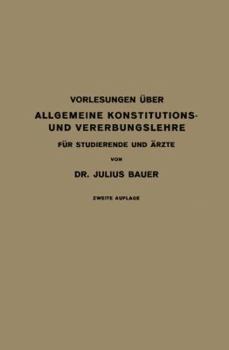 VORLESUNGEN ÜBER

ALLGEMEINE KONSTITUTIONS- UND VERERBUNGSLEHRE

FÜR STUDIERENDE UND ÄRZTE

VON

DR. JULIUS BAUER

ZWEITE AUFLAGE